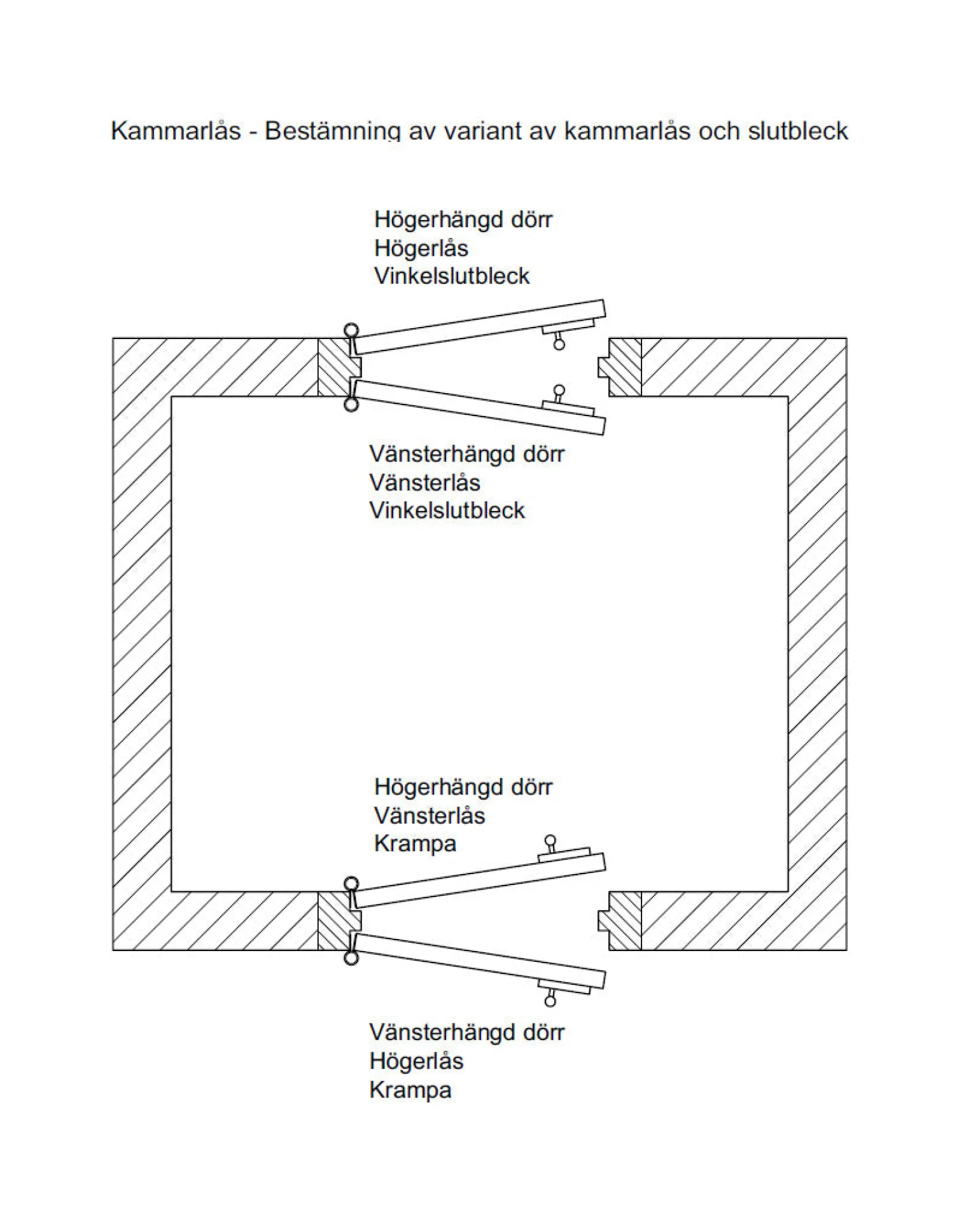 Kammarlås - Bestämning av variant av kammarlås och slutbleck

Högerhängd dörr
Högerlås
Vinkelslutbleck

Vänsterhängd dörr
Vänsterlås
Vinkelslutbleck

Högerhängd dörr
Vänsterlås
Krampa

Vänsterhängd dörr
Högerlås
Krampa